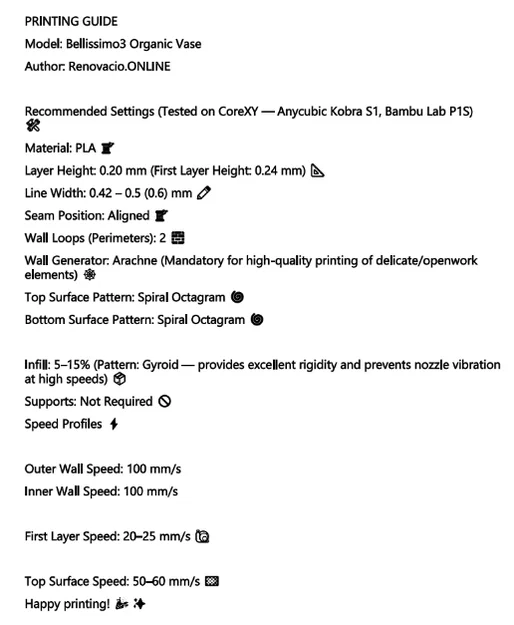 PRINTING GUIDE
Model: Bellissimo3 Organic Vase
Author: Renovacio.ONLINE

Recommended Settings (Tested on CoreXY — Anycubic Kobra S1, Bambu Lab P1S)

Material: PLA

Layer Height: 0.20 mm (First Layer Height: 0.24 mm)

Line Width: 0.42 – 0.5 (0.6) mm

Seam Position: Aligned

Wall Loops (Perimeters): 2

Wall Generator: Arachne (Mandatory for high-quality printing of delicate/openwork elements)

Top Surface Pattern: Spiral Octagram

Bottom Surface Pattern: Spiral Octagram

Infill: 5–15% (Pattern: Gyroid — provides excellent rigidity and prevents nozzle vibration at high speeds)

Supports: Not Required

Speed Profiles

Outer Wall Speed: 100 mm/s

Inner Wall Speed: 100 mm/s

First Layer Speed: 20–25 mm/s

Top Surface Speed: 50–60 mm/s

Happy printing!